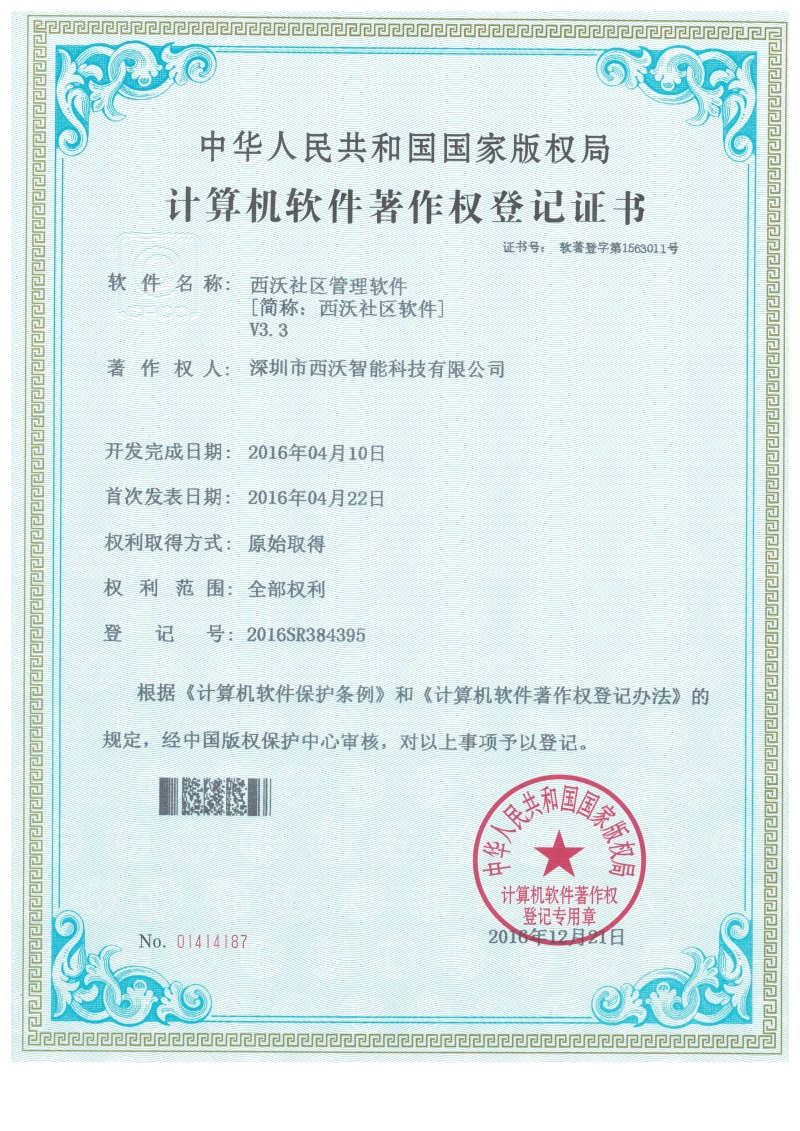 中华人民共和国国家版权局

计算机软件著作权登记证书

证书号： 软著登字第1563011号

软 件 名 称： 西沃社区管理软件
[简称：西沃社区软件]
V3.3

著 作 权 人： 深圳市西沃智能科技有限公司

开发完成日期： 2016年04月10日

首次发表日期： 2016年04月22日

权利取得方式： 原始取得

权 利 范 围： 全部权利

登 记 号： 2016SR384395

根据《计算机软件保护条例》和《计算机软件著作权登记办法》的规定，经中国版权保护中心审核，对以上事项予以登记。

中华人民共和国国家版权局
计算机软件著作权
登记专用章

No. 01414187

2016年12月21日